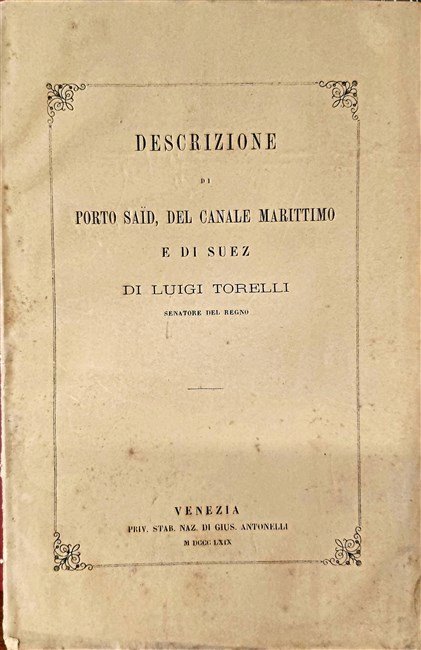 DESCRIZIONE

DI

PORTO SAÏD, DEL CANALE MARITTIMO

E DI SUEZ

DI LUIGI TORELLI

SENATORE DEL REGNO

VENEZIA

PRIV. STAB. NAZ. DI GIUS. ANTONELLI

M DCCC LXIX